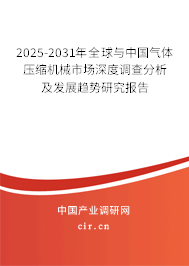 2025-2031年全球与中国气体压缩机械市场深度调查分析及发展趋势研究报告

中国产业调研网

cir.cn